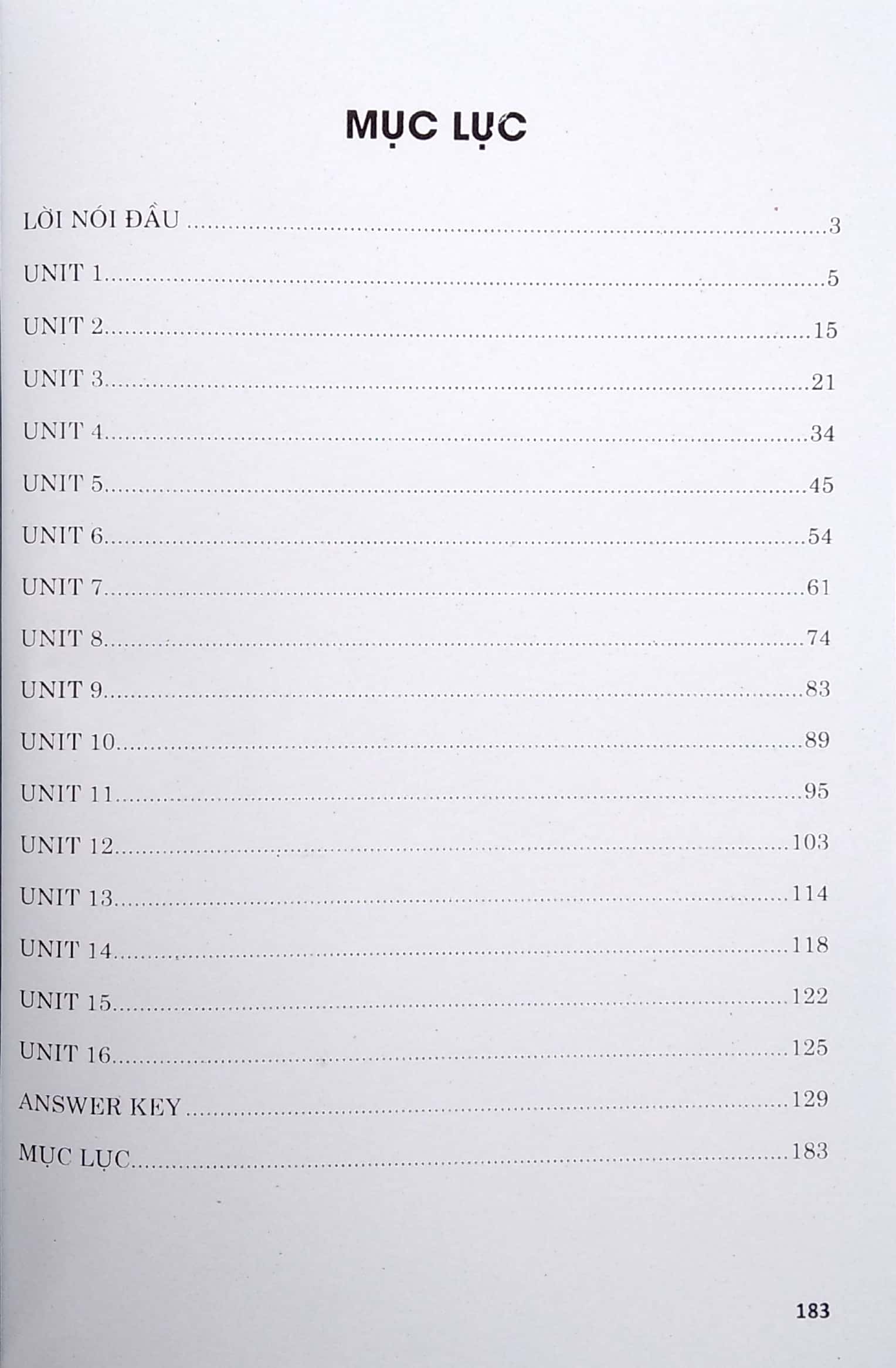 MỤC LỤC

LỜI NÓI ĐẦU 3

UNIT 1 5

UNIT 2 15

UNIT 3 21

UNIT 4 34

UNIT 5 45

UNIT 6 54

UNIT 7 61

UNIT 8 74

UNIT 9 83

UNIT 10 89

UNIT 11 95

UNIT 12 103

UNIT 13 114

UNIT 14 118

UNIT 15 122

UNIT 16 125

ANSWER KEY 129

MỤC LỤC 183

183